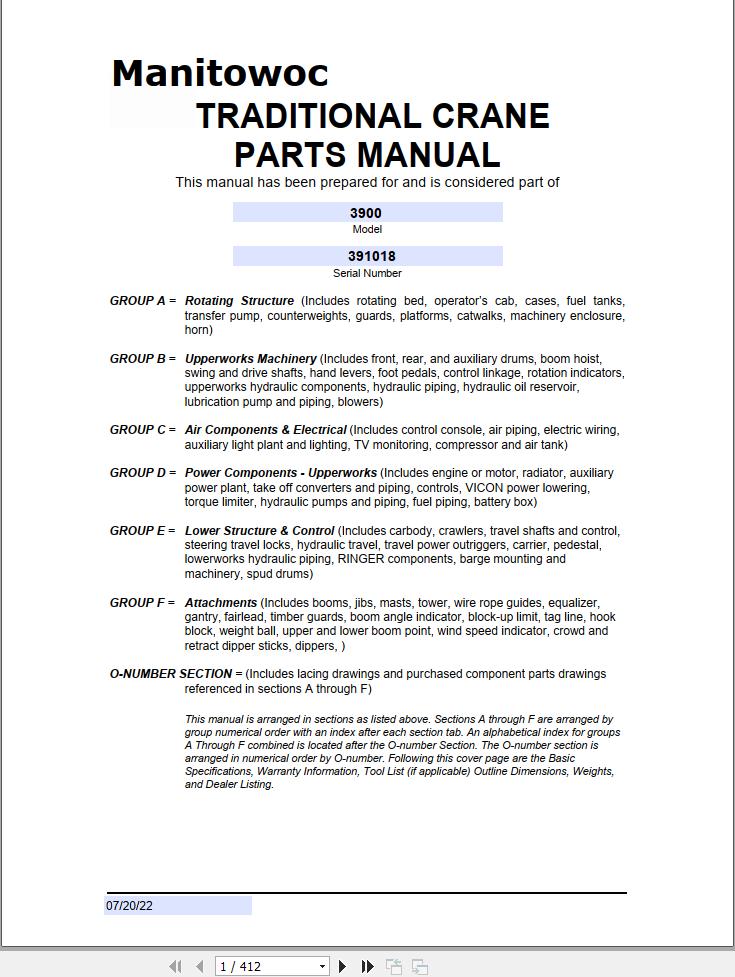 Manitowoc
TRADITIONAL CRANE
PARTS MANUAL
This manual has been prepared for and is considered part of

3900
Model

391018
Serial Number

GROUP A = Rotating Structure (Includes rotating bed, operator's cab, cases, fuel tanks, transfer pump, counterweights, guards, platforms, catwalks, machinery enclosure, horn)

GROUP B = Upperworks Machinery (Includes front, rear, and auxiliary drums, boom hoist, swing and drive shafts, hand levers, foot pedals, control linkage, rotation indicators, upperworks hydraulic components, hydraulic piping, hydraulic oil reservoir, lubrication pump and piping, blowers)

GROUP C = Air Components & Electrical (Includes control console, air piping, electric wiring, auxiliary light plant and lighting, TV monitoring, compressor and air tank)

GROUP D = Power Components - Upperworks (Includes engine or motor, radiator, auxiliary power plant, take off converters and piping, controls, VICON power lowering, torque limiter, hydraulic pumps and piping, fuel piping, battery box)

GROUP E = Lower Structure & Control (Includes carbody, crawlers, travel shafts and control, steering travel locks, hydraulic travel, travel power outriggers, carrier, pedestal, lowerworks hydraulic piping, RINGER components, barge mounting and machinery, spud drums)

GROUP F = Attachments (Includes booms, jibs, masts, tower, wire rope guides, equalizer, gantry, fairlead, timber guards, boom angle indicator, block-up limit, tag line, hook block, weight ball, upper and lower boom point, wind speed indicator, crowd and retract dipper sticks, dippers, )

O-NUMBER SECTION = (Includes lacing drawings and purchased component parts drawings referenced in sections A through F)

This manual is arranged in sections as listed above. Sections A through F are arranged by group numerical order with an index after each section tab. An alphabetical index for groups A Through F combined is located after the O-number Section. The O-number section is arranged in numerical order by O-number. Following this cover page are the Basic Specifications, Warranty Information, Tool List (if applicable) Outline Dimensions, Weights, and Dealer Listing.

07/20/22

1 / 412